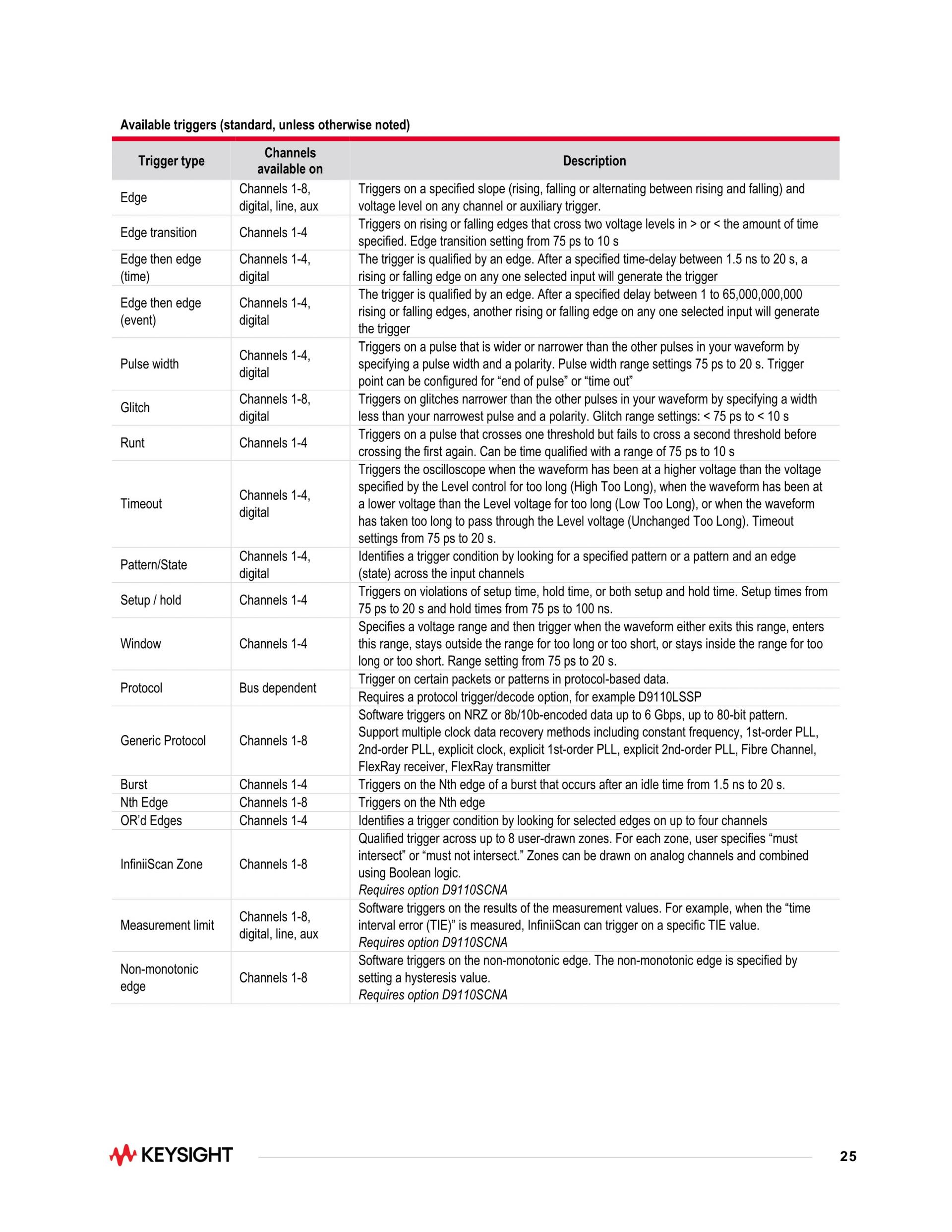 Available triggers (standard, unless otherwise noted)

| Trigger type | Channels available on | Description |
|---|---|---|
| Edge | Channels 1-8, digital, line, aux | Triggers on a specified slope (rising, falling or alternating between rising and falling) and voltage level on any channel or auxiliary trigger. |
| Edge transition | Channels 1-4 | Triggers on rising or falling edges that cross two voltage levels in > or < the amount of time specified. Edge transition setting from 75 ps to 10 s |
| Edge then edge (time) | Channels 1-4, digital | The trigger is qualified by an edge. After a specified time-delay between 1.5 ns to 20 s, a rising or falling edge on any one selected input will generate the trigger |
| Edge then edge (event) | Channels 1-4, digital | The trigger is qualified by an edge. After a specified delay between 1 to 65,000,000,000 rising or falling edges, another rising or falling edge on any one selected input will generate the trigger |
| Pulse width | Channels 1-4, digital | Triggers on a pulse that is wider or narrower than the other pulses in your waveform by specifying a pulse width and a polarity. Pulse width range settings 75 ps to 20 s. Trigger point can be configured for “end of pulse” or “time out” |
| Glitch | Channels 1-8, digital | Triggers on glitches narrower than the other pulses in your waveform by specifying a width less than your narrowest pulse and a polarity. Glitch range settings: < 75 ps to < 10 s |
| Runt | Channels 1-4 | Triggers on a pulse that crosses one threshold but fails to cross a second threshold before crossing the first again. Can be time qualified with a range of 75 ps to 10 s |
| Timeout | Channels 1-4, digital | Triggers the oscilloscope when the waveform has been at a higher voltage than the voltage specified by the Level control for too long (High Too Long), when the waveform has been at a lower voltage than the Level voltage for too long (Low Too Long), or when the waveform has taken too long to pass through the Level voltage (Unchanged Too Long). Timeout settings from 75 ps to 20 s. |
| Pattern/State | Channels 1-4, digital | Identifies a trigger condition by looking for a specified pattern or a pattern and an edge (state) across the input channels |
| Setup / hold | Channels 1-4 | Triggers on violations of setup time, hold time, or both setup and hold time. Setup times from 75 ps to 20 s and hold times from 75 ps to 100 ns. |
| Window | Channels 1-4 | Specifies a voltage range and then trigger when the waveform either exits this range, enters this range, stays outside the range for too long or too short, or stays inside the range for too long or too short. Range setting from 75 ps to 20 s. |
| Protocol | Bus dependent | Trigger on certain packets or patterns in protocol-based data. Requires a protocol trigger/decode option, for example D9110LSSP |
| Generic Protocol | Channels 1-8 | Software triggers on NRZ or 8b/10b-encoded data up to 6 Gbps, up to 80-bit pattern. Support multiple clock data recovery methods including constant frequency, 1st-order PLL, 2nd-order PLL, explicit clock, explicit 1st-order PLL, explicit 2nd-order PLL, Fibre Channel, FlexRay receiver, FlexRay transmitter |
| Burst | Channels 1-4 | Triggers on the Nth edge of a burst that occurs after an idle time from 1.5 ns to 20 s. |
| Nth Edge | Channels 1-8 | Triggers on the Nth edge |
| OR’d Edges | Channels 1-4 | Identifies a trigger condition by looking for selected edges on up to four channels |
| InfiniiScan Zone | Channels 1-8 | Qualified trigger across up to 8 user-drawn zones. For each zone, user specifies “must intersect” or “must not intersect.” Zones can be drawn on analog channels and combined using Boolean logic. Requires option D9110SCNA |
| Measurement limit | Channels 1-8, digital, line, aux | Software triggers on the results of the measurement values. For example, when the “time interval error (TIE)” is measured, InfiniiScan can trigger on a specific TIE value. Requires option D9110SCNA |
| Non-monotonic edge | Channels 1-8 | Software triggers on the non-monotonic edge. The non-monotonic edge is specified by setting a hysteresis value. Requires option D9110SCNA |

KEYSIGHT 25